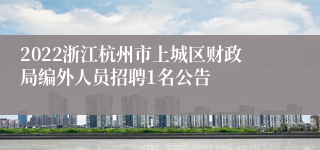 2022浙江杭州市上城区财政局编外人员招聘1名公告